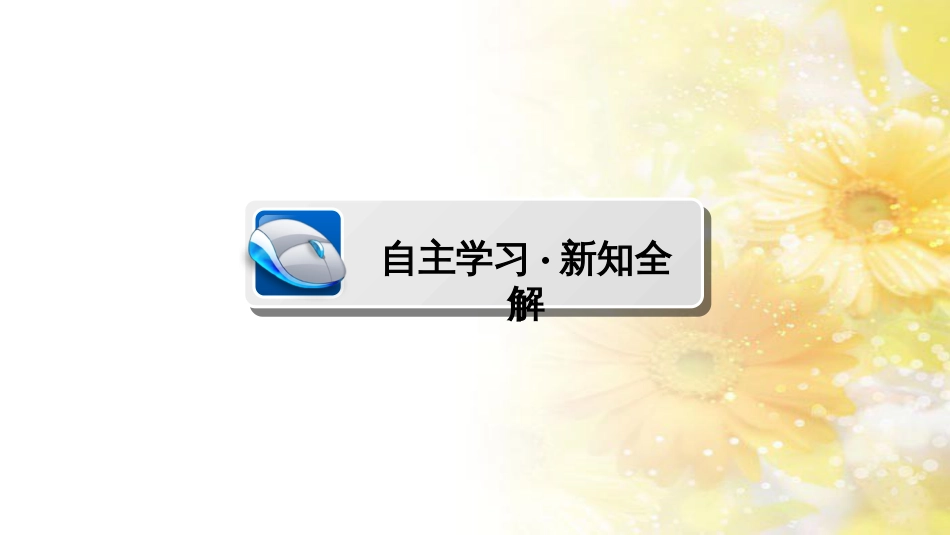 自主学习·新知全解